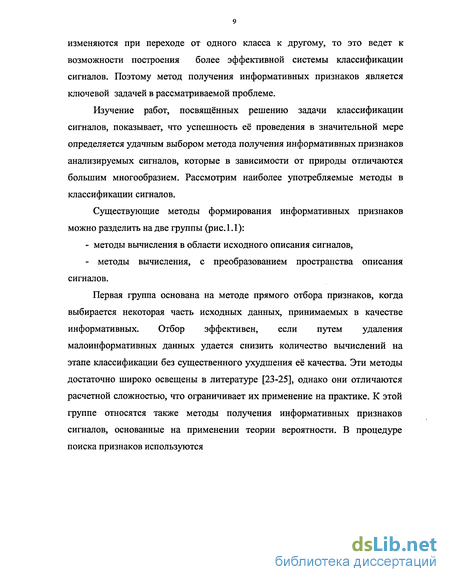 9

изменяются при переходе от одного класса к другому, то это ведет к возможности построения более эффективной системы классификации сигналов. Поэтому метод получения информативных признаков является ключевой задачей в рассматриваемой проблеме.

Изучение работ, посвящённых решению задачи классификации сигналов, показывает, что успешность её проведения в значительной мере определяется удачным выбором метода получения информативных признаков анализируемых сигналов, которые в зависимости от природы отличаются большим многообразием. Рассмотрим наиболее употребляемые методы в классификации сигналов.

Существующие методы формирования информативных признаков можно разделить на две группы (рис.1.1):

- методы вычисления в области исходного описания сигналов,

- методы вычисления, с преобразованием пространства описания сигналов.

Первая группа основана на методе прямого отбора признаков, когда выбирается некоторая часть исходных данных, принимаемых в качестве информативных. Отбор эффективен, если путем удаления малоинформативных данных удается снизить количество вычислений на этапе классификации без существенного ухудшения её качества. Эти методы достаточно широко освещены в литературе [23-25], однако они отличаются расчетной сложностью, что ограничивает их применение на практике. К этой группе относятся также методы получения информативных признаков сигналов, основанные на применении теории вероятности. В процедуре поиска признаков используются

dsLib.net
библиотека диссертаций